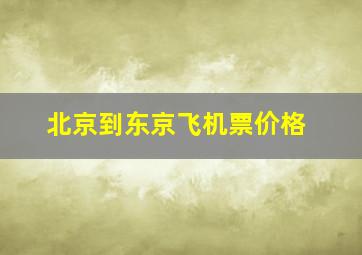 北京到东京飞机票价格